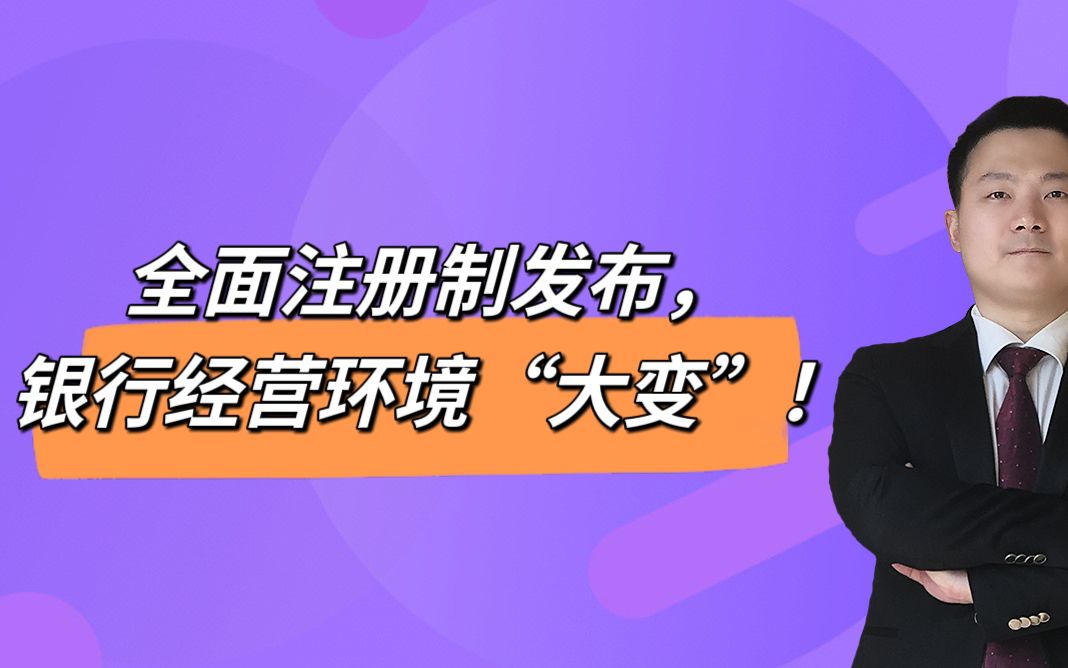 全面注册制发布，
银行经营环境“大变”！